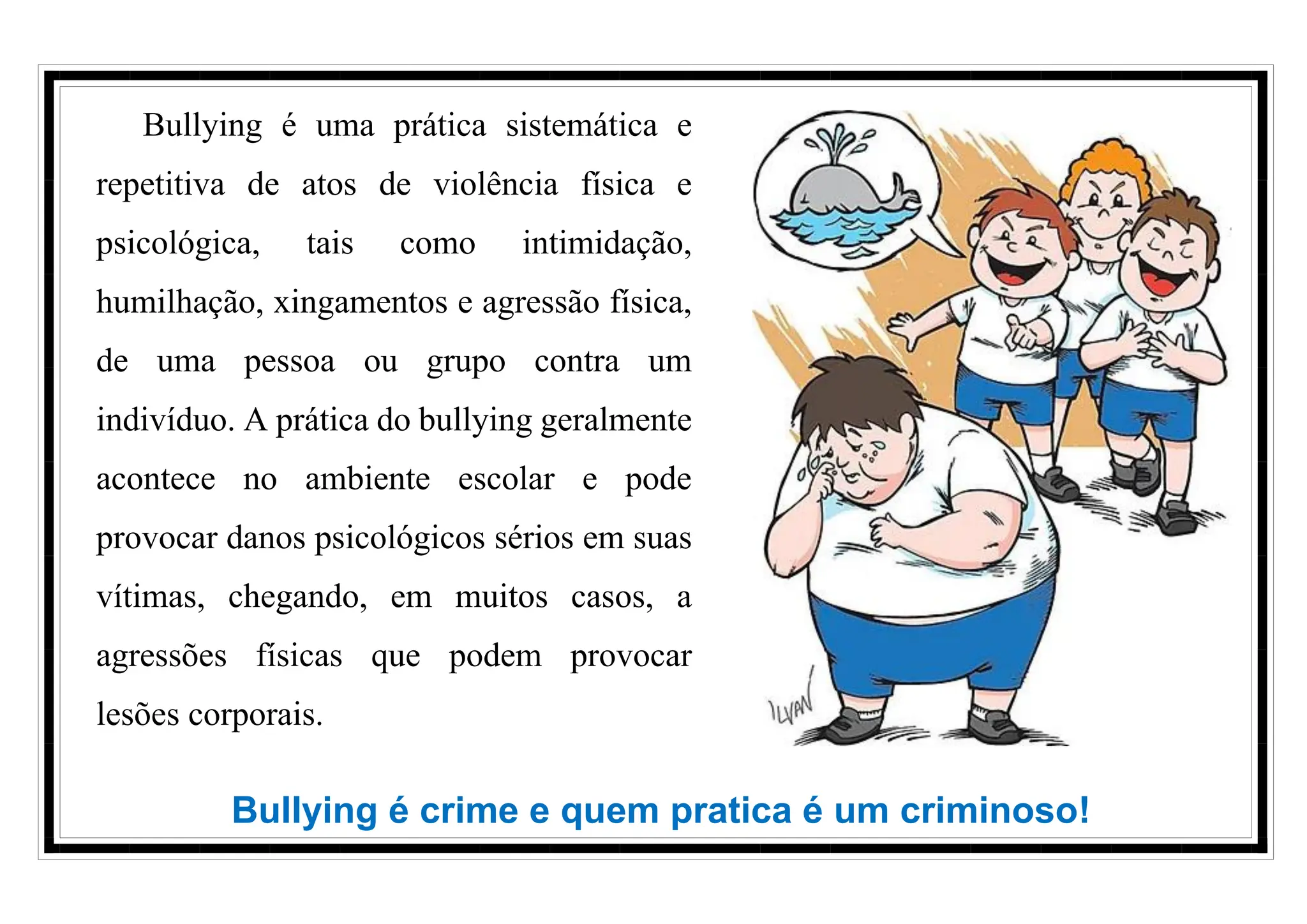 Bullying é uma prática sistemática e repetitiva de atos de violência física e psicológica, tais como intimidação, humilhação, xingamentos e agressão física, de uma pessoa ou grupo contra um indivíduo. A prática do bullying geralmente acontece no ambiente escolar e pode provocar danos psicológicos sérios em suas vítimas, chegando, em muitos casos, a agressões físicas que podem provocar lesões corporais.

ILVAN

Bullying é crime e quem pratica é um criminoso!